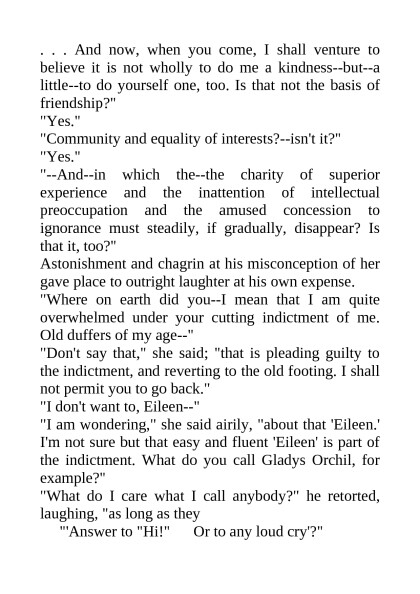 . . . And now, when you come, I shall venture to believe it is not wholly to do me a kindness--but--a little--to do yourself one, too. Is that not the basis of friendship?"

"Yes."

"Community and equality of interests?--isn't it?"

"Yes."

"--And--in which the--the charity of superior experience and the inattention of intellectual preoccupation and the amused concession to ignorance must steadily, if gradually, disappear? Is that it, too?"

Astonishment and chagrin at his misconception of her gave place to outright laughter at his own expense.

"Where on earth did you--I mean that I am quite overwhelmed under your cutting indictment of me. Old duffers of my age--"

"Don't say that," she said; "that is pleading guilty to the indictment, and reverting to the old footing. I shall not permit you to go back."

"I don't want to, Eileen--"

"I am wondering," she said airily, "about that 'Eileen.' I'm not sure but that easy and fluent 'Eileen' is part of the indictment. What do you call Gladys Orchil, for example?"

"What do I care what I call anybody?" he retorted, laughing, "as long as they

"'Answer to "Hi!" Or to any loud cry'?"